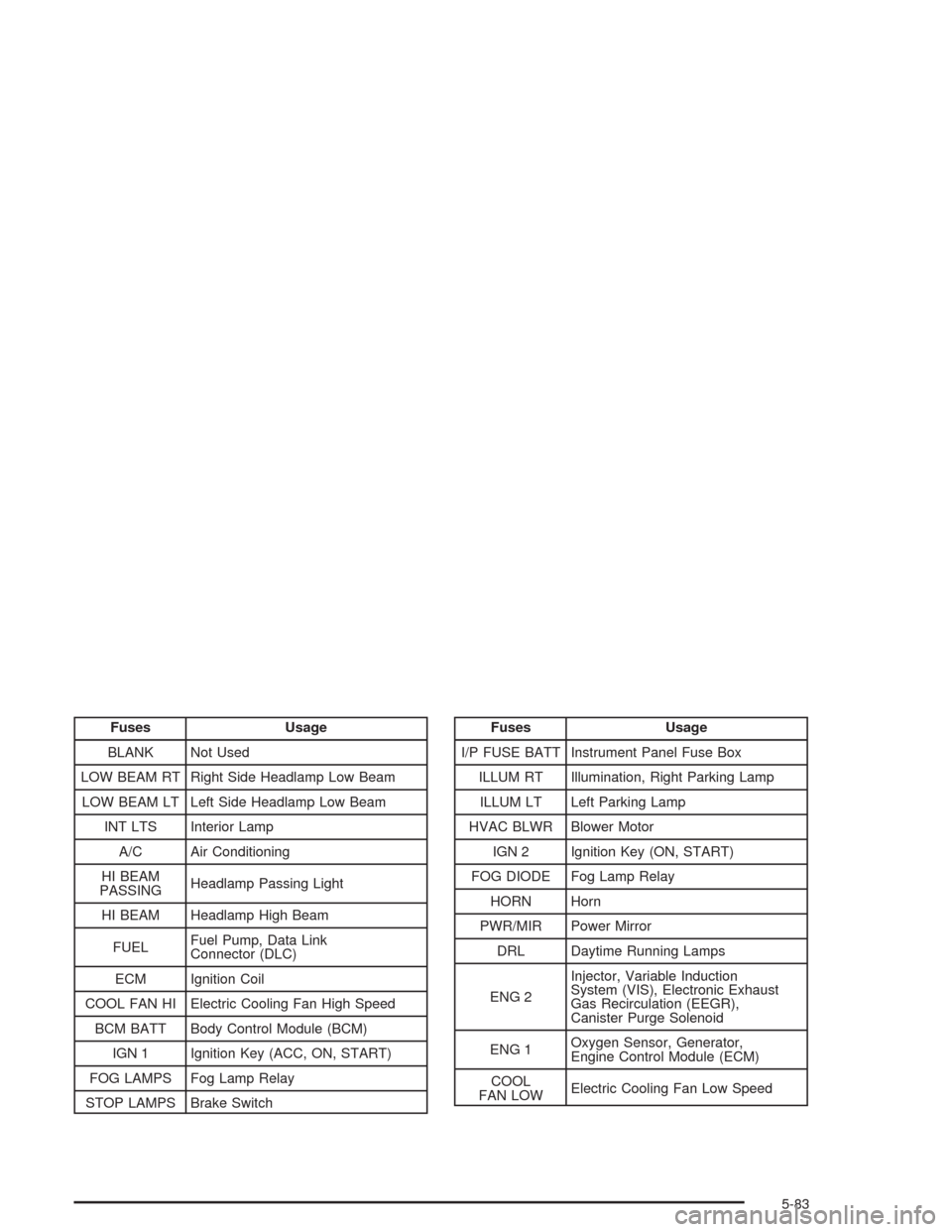 | Fuses | Usage |
|---|---|
| BLANK | Not Used |
| LOW BEAM RT | Right Side Headlamp Low Beam |
| LOW BEAM LT | Left Side Headlamp Low Beam |
| INT LTS | Interior Lamp |
| A/C | Air Conditioning |
| HI BEAM PASSING | Headlamp Passing Light |
| HI BEAM | Headlamp High Beam |
| FUEL | Fuel Pump, Data Link Connector (DLC) |
| ECM | Ignition Coil |
| COOL FAN HI | Electric Cooling Fan High Speed |
| BCM BATT | Body Control Module (BCM) |
| IGN 1 | Ignition Key (ACC, ON, START) |
| FOG LAMPS | Fog Lamp Relay |
| STOP LAMPS | Brake Switch |

| Fuses | Usage |
|---|---|
| I/P FUSE BATT | Instrument Panel Fuse Box |
| ILLUM RT | Illumination, Right Parking Lamp |
| ILLUM LT | Left Parking Lamp |
| HVAC BLWR | Blower Motor |
| IGN 2 | Ignition Key (ON, START) |
| FOG DIODE | Fog Lamp Relay |
| HORN | Horn |
| PWR/MIR | Power Mirror |
| DRL | Daytime Running Lamps |
| ENG 2 | Injector, Variable Induction System (VIS), Electronic Exhaust Gas Recirculation (EEGR), Canister Purge Solenoid |
| ENG 1 | Oxygen Sensor, Generator, Engine Control Module (ECM) |
| COOL FAN LOW | Electric Cooling Fan Low Speed |

5-83

carmanualsonline.info